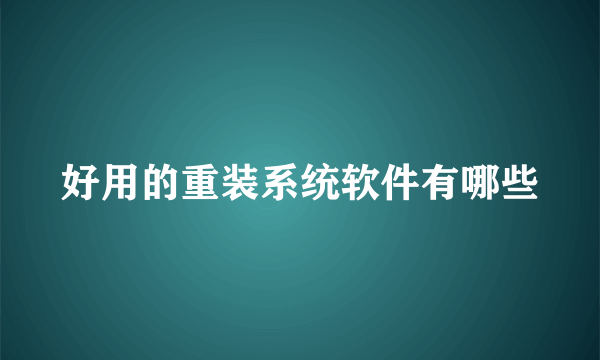 好用的重装系统软件有哪些